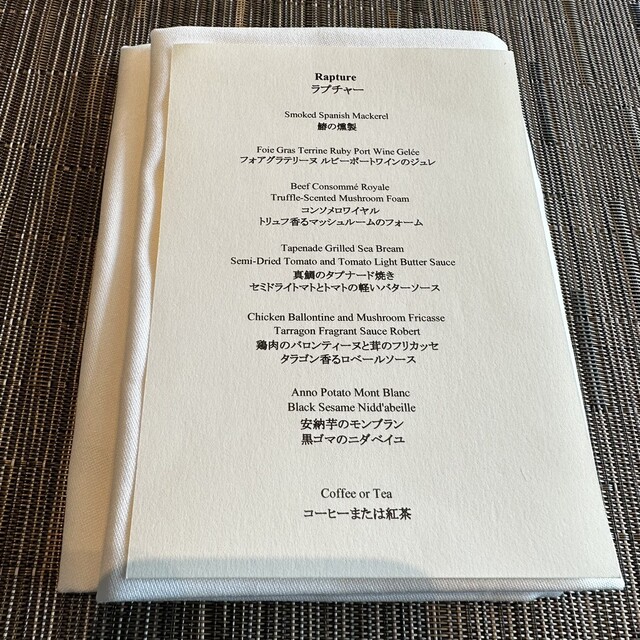 Rapture
ラプチャー

Smoked Spanish Mackerel
鰆の燻製

Foie Gras Terrine Ruby Port Wine Gelée
フォアグラテリーヌ ルビーポートワインのジュレ

Beef Consommé Royale
Truffle-Scented Mushroom Foam
コンソメロワイヤル
トリュフ香るマッシュルームのフォーム

Tapenade Grilled Sea Bream
Semi-Dried Tomato and Tomato Light Butter Sauce
真鯛のタプナード焼き
セミドライトマトとトマトの軽いバターソース

Chicken Ballontine and Mushroom Fricasse
Tarragon Fragrant Sauce Robert
鶏肉のバロンティーヌと茸のフリカッセ
タラゴン香るロベールソース

Anno Potato Mont Blanc
Black Sesame Nidd'abeille
安納芋のモンブラン
黒ゴマのニダベイユ

Coffee or Tea
コーヒーまたは紅茶